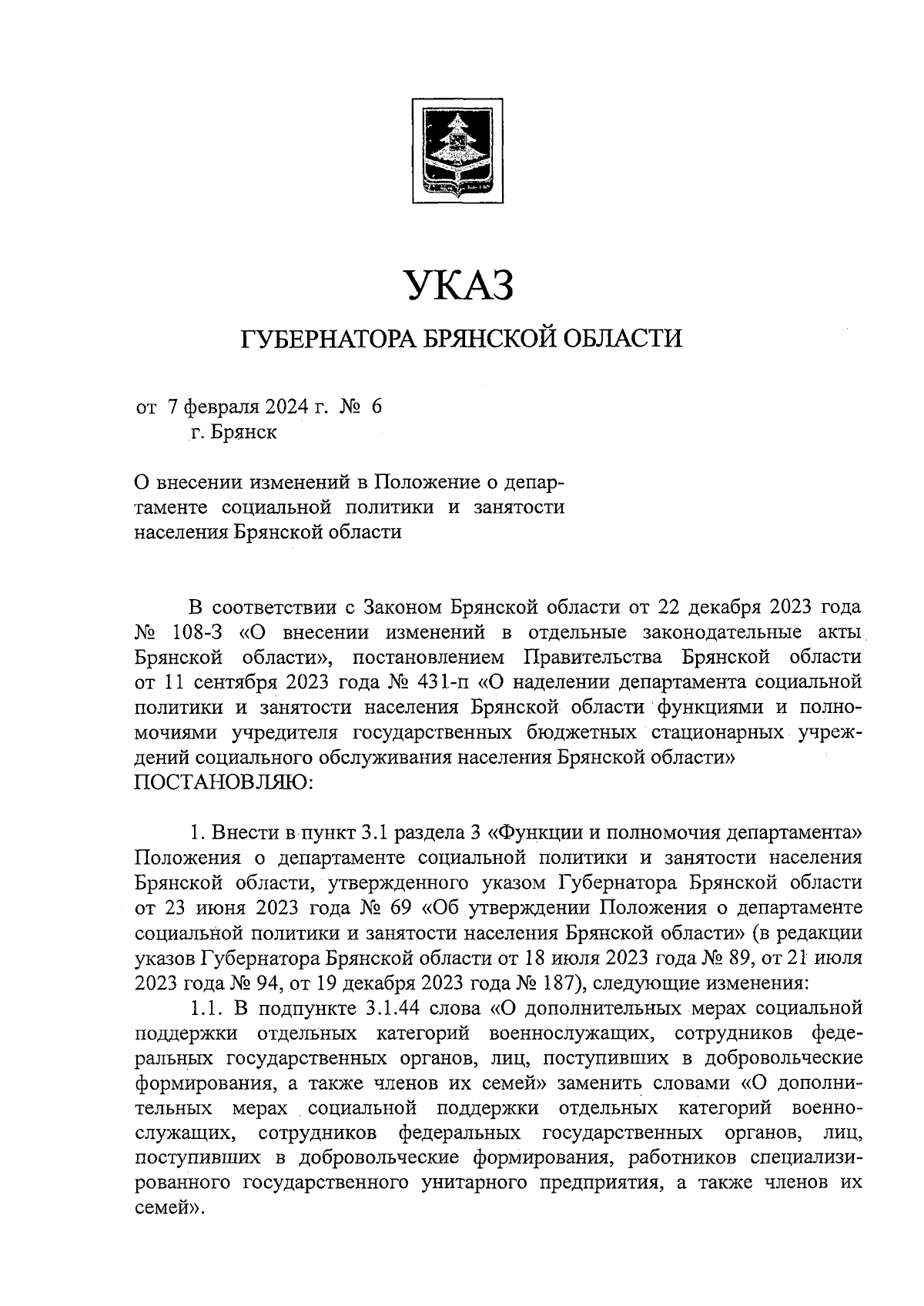 УКАЗ

ГУБЕРНАТОРА БРЯНСКОЙ ОБЛАСТИ

от 7 февраля 2024 г. № 6
г. Брянск

О внесении изменений в Положение о департаменте социальной политики и занятости населения Брянской области

В соответствии с Законом Брянской области от 22 декабря 2023 года № 108-З «О внесении изменений в отдельные законодательные акты Брянской области», постановлением Правительства Брянской области от 11 сентября 2023 года № 431-п «О наделении департамента социальной политики и занятости населения Брянской области функциями и полномочиями учредителя государственных бюджетных стационарных учреждений социального обслуживания населения Брянской области»
ПОСТАНОВЛЯЮ:

1. Внести в пункт 3.1 раздела 3 «Функции и полномочия департамента» Положения о департаменте социальной политики и занятости населения Брянской области, утвержденного указом Губернатора Брянской области от 23 июня 2023 года № 69 «Об утверждении Положения о департаменте социальной политики и занятости населения Брянской области» (в редакции указов Губернатора Брянской области от 18 июля 2023 года № 89, от 21 июля 2023 года № 94, от 19 декабря 2023 года № 187), следующие изменения:

1.1. В подпункте 3.1.44 слова «О дополнительных мерах социальной поддержки отдельных категорий военнослужащих, сотрудников федеральных государственных органов, лиц, поступивших в добровольческие формирования, а также членов их семей» заменить словами «О дополнительных мерах социальной поддержки отдельных категорий военнослужащих, сотрудников федеральных государственных органов, лиц, поступивших в добровольческие формирования, работников специализированного государственного унитарного предприятия, а также членов их семей».